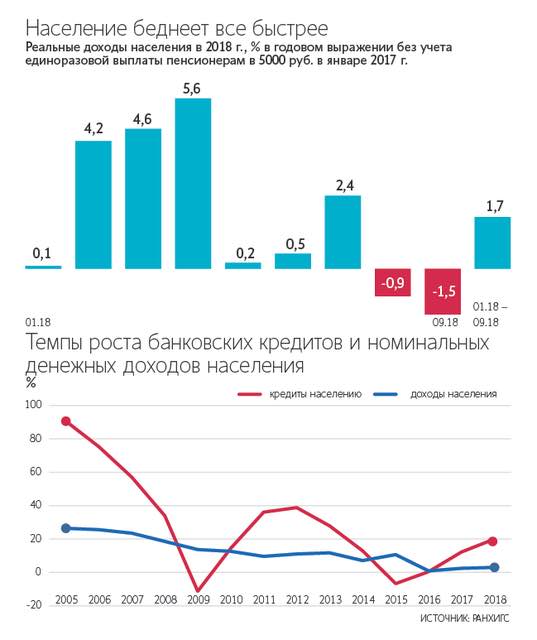 Население беднеет все быстрее
Реальные доходы населения в 2018 г., % в годовом выражении без учета единоразовой выплаты пенсионерам в 5000 руб. в январе 2017 г.

0,1
4,2
4,6
5,6
0,2
0,5
2,4
-0,9
-1,5
1,7

01.18
09.18
01.18 – 09.18

Темпы роста банковских кредитов и номинальных денежных доходов населения

%
кредиты населению
доходы населения

100
80
60
40
20
0
-20

2005 2006 2007 2008 2009 2010 2011 2012 2013 2014 2015 2016 2017 2018

ИСТОЧНИК: РАНХИГС